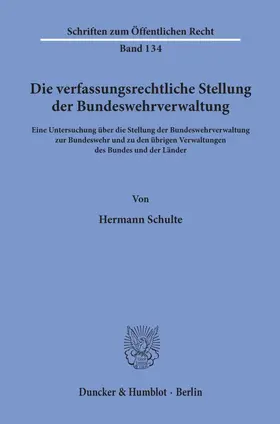 Schriften zum Öffentlichen Recht

Band 134

Die verfassungsrechtliche Stellung der Bundeswehrverwaltung

Eine Untersuchung über die Stellung der Bundeswehrverwaltung zur Bundeswehr und zu den übrigen Verwaltungen des Bundes und der Länder

Von

Hermann Schulte

Duncker & Humblot · Berlin